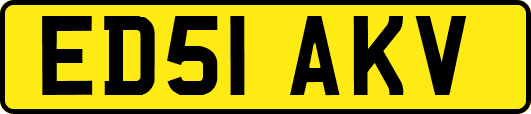 ED51 AKV